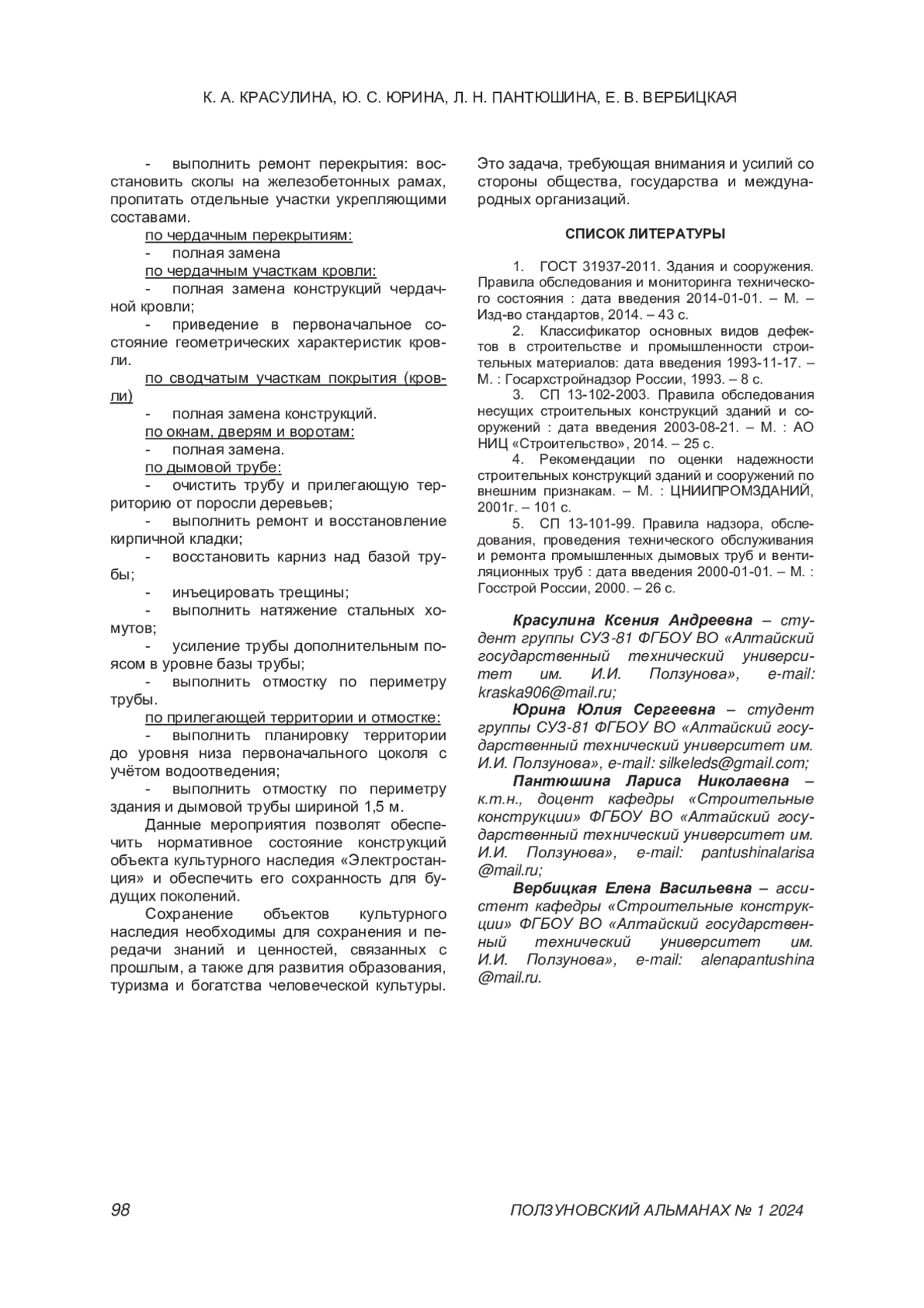 К. А. КРАСУЛИНА, Ю. С. ЮРИНА, Л. Н. ПАНТЮШИНА, Е. В. ВЕРБИЦКАЯ

- выполнить ремонт перекрытия: восстановить сколы на железобетонных рамах, пропитать отдельные участки укрепляющими составами.

по чердачным перекрытиям:

- полная замена

по чердачным участкам кровли:

- полная замена конструкций чердачной кровли;

- приведение в первоначальное состояние геометрических характеристик кровли.

по сводчатым участкам покрытия (кровли)

- полная замена конструкций.

по окнам, дверям и воротам:

- полная замена.

по дымовой трубе:

- очистить трубу и прилегающую территорию от поросли деревьев;

- выполнить ремонт и восстановление кирпичной кладки;

- восстановить карниз над базой трубы;

- инъецировать трещины;

- выполнить натяжение стальных хомутов;

- усиление трубы дополнительным поясом в уровне базы трубы;

- выполнить отмостку по периметру трубы.

по прилегающей территории и отмостке:

- выполнить планировку территории до уровня низа первоначального цоколя с учётом водоотведения;

- выполнить отмостку по периметру здания и дымовой трубы шириной 1,5 м.

Данные мероприятия позволят обеспечить нормативное состояние конструкций объекта культурного наследия «Электростанция» и обеспечить его сохранность для будущих поколений.

Сохранение объектов культурного наследия необходимы для сохранения и передачи знаний и ценностей, связанных с прошлым, а также для развития образования, туризма и богатства человеческой культуры. Это задача, требующая внимания и усилий со стороны общества, государства и международных организаций.

СПИСОК ЛИТЕРАТУРЫ

1. ГОСТ 31937-2011. Здания и сооружения. Правила обследования и мониторинга технического состояния : дата введения 2014-01-01. – М. – Изд-во стандартов, 2014. – 43 с.

2. Классификатор основных видов дефектов в строительстве и промышленности строительных материалов: дата введения 1993-11-17. – М. : Госархстройнадзор России, 1993. – 8 с.

3. СП 13-102-2003. Правила обследования несущих строительных конструкций зданий и сооружений : дата введения 2003-08-21. – М. : АО НИЦ «Строительство», 2014. – 25 с.

4. Рекомендации по оценки надежности строительных конструкций зданий и сооружений по внешним признакам. – М. : ЦНИИПРОМЗДАНИЙ, 2001г. – 101 с.

5. СП 13-101-99. Правила надзора, обследования, проведения технического обслуживания и ремонта промышленных дымовых труб и вентиляционных труб : дата введения 2000-01-01. – М. : Госстрой России, 2000. – 26 с.

Красулина Ксения Андреевна – студент группы СУЗ-81 ФГБОУ ВО «Алтайский государственный технический университет им. И.И. Ползунова», e-mail: kraska906@mail.ru;

Юрина Юлия Сергеевна – студент группы СУЗ-81 ФГБОУ ВО «Алтайский государственный технический университет им. И.И. Ползунова», e-mail: silkeleds@gmail.com;

Пантюшина Лариса Николаевна – к.т.н., доцент кафедры «Строительные конструкции» ФГБОУ ВО «Алтайский государственный технический университет им. И.И. Ползунова», e-mail: pantushinalarisa @mail.ru;

Вербицкая Елена Васильевна – ассистент кафедры «Строительные конструкции» ФГБОУ ВО «Алтайский государственный технический университет им. И.И. Ползунова», e-mail: alenapantushina @mail.ru.

98

ПОЛЗУНОВСКИЙ АЛЬМАНАХ № 1 2024